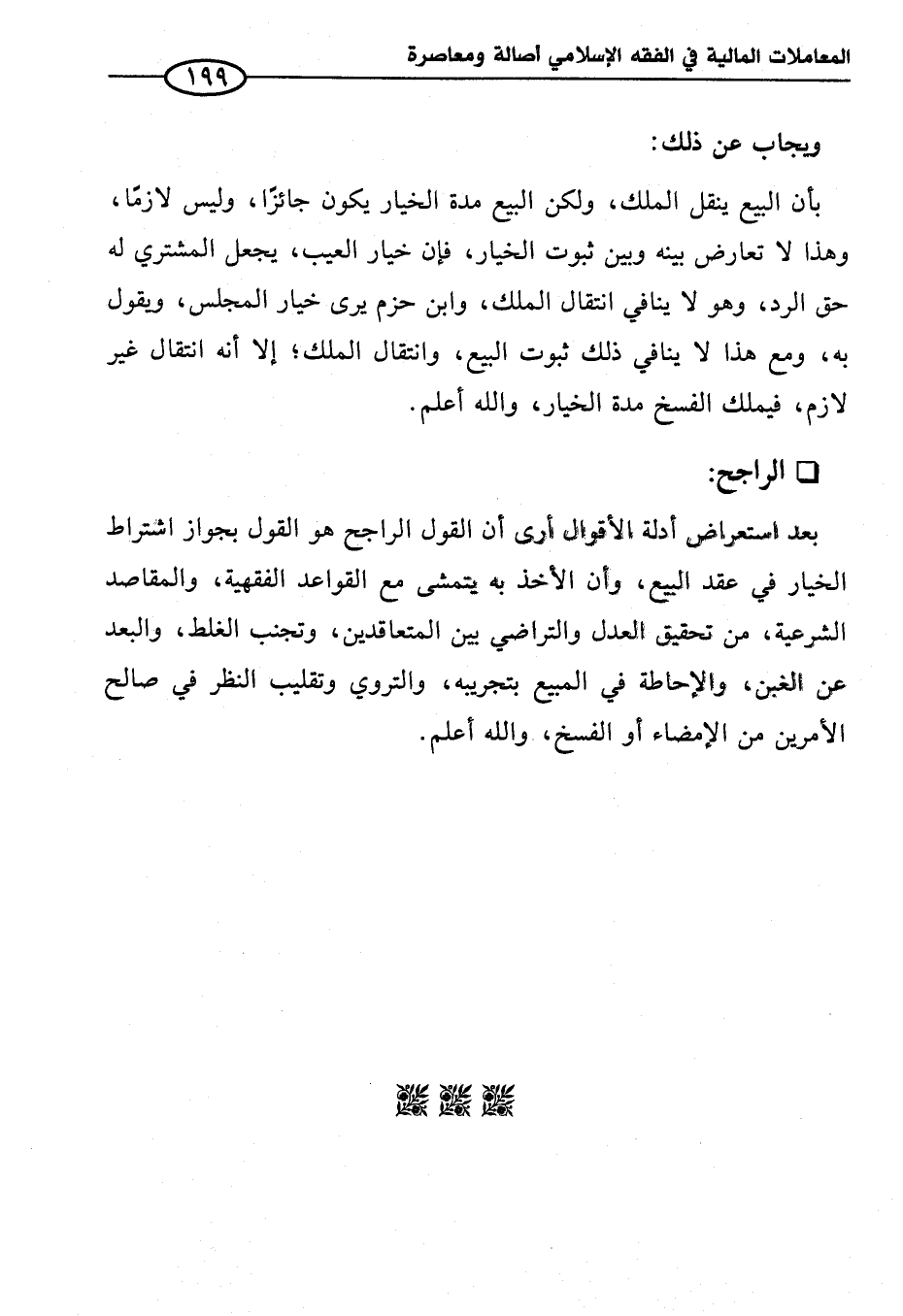 المعاملات المالية في الفقه الإسلامي أصالة ومعاصرة ١٩٩

ويجاب عن ذلك:

بأن البيع ينقل الملك، ولكن البيع مدة الخيار يكون جائزًا، وليس لازمًا، وهذا لا تعارض بينه وبين ثبوت الخيار، فإن خيار العيب، يجعل المشتري له حق الرد، وهو لا ينافي انتقال الملك، وابن حزم يرى خيار المجلس، ويقول به، ومع هذا لا ينافي ذلك ثبوت البيع، وانتقال الملك؛ إلا أنه انتقال غير لازم، فيملك الفسخ مدة الخيار، والله أعلم.

❑ الراجح:

بعد استعراض أدلة الأقوال أرى أن القول الراجح هو القول بجواز اشتراط الخيار في عقد البيع، وأن الأخذ به يتمشى مع القواعد الفقهية، والمقاصد الشرعية، من تحقيق العدل والتراضي بين المتعاقدين، وتجنب الغلط، والبعد عن الغبن، والإحاطة في المبيع بتجريبه، والتروي وتقليب النظر في صالح الأمرين من الإمضاء أو الفسخ، والله أعلم.